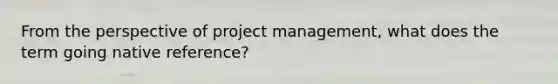 From the perspective of project management, what does the term going native reference?